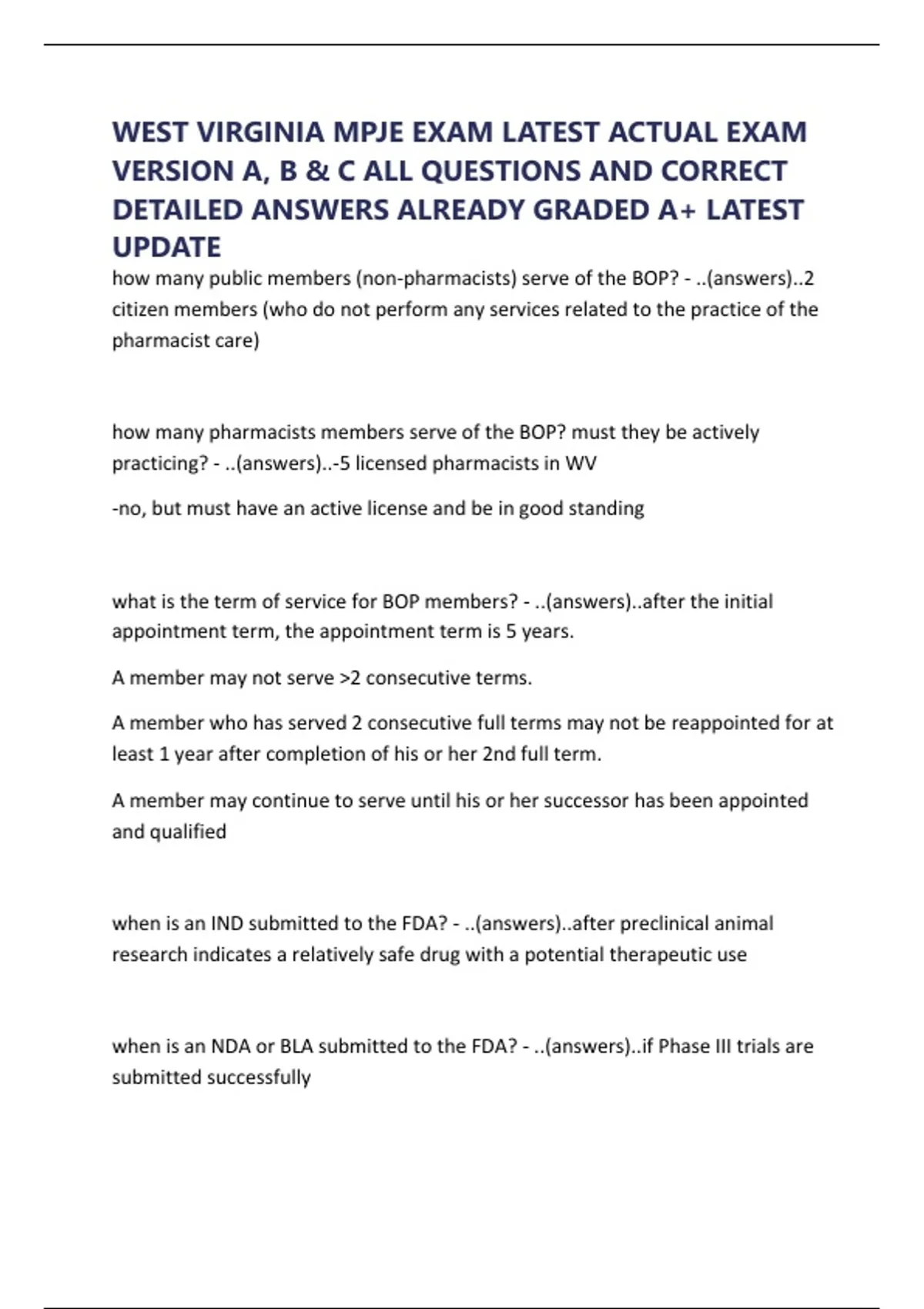 WEST VIRGINIA MPJE EXAM LATEST ACTUAL EXAM VERSION A, B & C ALL QUESTIONS AND CORRECT DETAILED ANSWERS ALREADY GRADED A+ LATEST UPDATE

how many public members (non-pharmacists) serve of the BOP? - ..(answers)..2 citizen members (who do not perform any services related to the practice of the pharmacist care)

how many pharmacists members serve of the BOP? must they be actively practicing? - ..(answers)..-5 licensed pharmacists in WV

-no, but must have an active license and be in good standing

what is the term of service for BOP members? - ..(answers)..after the initial appointment term, the appointment term is 5 years.

A member may not serve >2 consecutive terms.

A member who has served 2 consecutive full terms may not be reappointed for at least 1 year after completion of his or her 2nd full term.

A member may continue to serve until his or her successor has been appointed and qualified

when is an IND submitted to the FDA? - ..(answers)..after preclinical animal research indicates a relatively safe drug with a potential therapeutic use

when is an NDA or BLA submitted to the FDA? - ..(answers)..if Phase III trials are submitted successfully